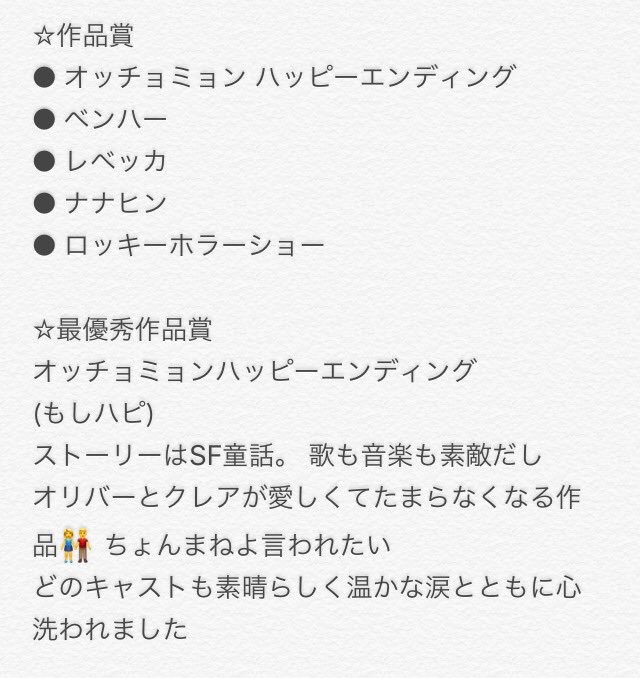 ☆作品賞
● オッチョミョン ハッピーエンディング
● ベンハー
● レベッカ
● ナナヒン
● ロッキーホラーショー

☆最優秀作品賞
オッチョミョンハッピーエンディング
(もしハピ)
ストーリーはSF童話。 歌も音楽も素敵だし
オリバーとクレアが愛しくてたまらなくなる作品👫 ちょんまねよ言われたい
どのキャストも素晴らしく温かな涙とともに心洗われました